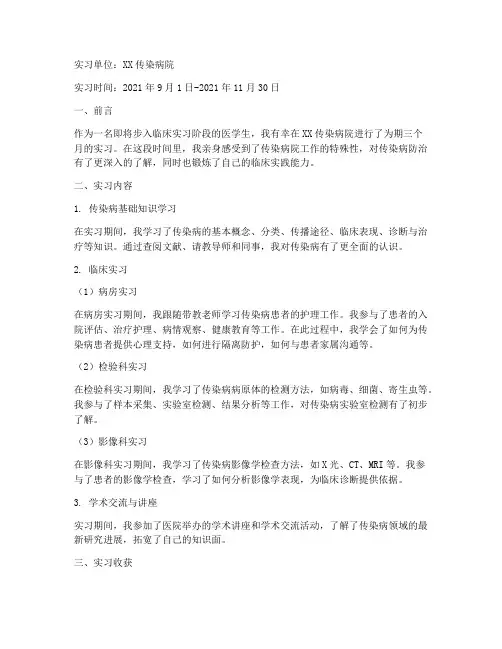 实习单位：XX传染病院

实习时间：2021年9月1日-2021年11月30日

一、前言

作为一名即将步入临床实习阶段的医学生，我有幸在XX传染病院进行了为期三个月的实习。在这段时间里，我亲身感受到了传染病院工作的特殊性，对传染病防治有了更深入的了解，同时也锻炼了自己的临床实践能力。

二、实习内容

1. 传染病基础知识学习

在实习期间，我学习了传染病的基本概念、分类、传播途径、临床表现、诊断与治疗等知识。通过查阅文献、请教导师和同事，我对传染病有了更全面的认识。

2. 临床实习

（1）病房实习

在病房实习期间，我跟随带教老师学习传染病患者的护理工作。我参与了患者的入院评估、治疗护理、病情观察、健康教育等工作。在此过程中，我学会了如何为传染病患者提供心理支持，如何进行隔离防护，如何与患者家属沟通等。

（2）检验科实习

在检验科实习期间，我学习了传染病病原体的检测方法，如病毒、细菌、寄生虫等。我参与了样本采集、实验室检测、结果分析等工作，对传染病实验室检测有了初步了解。

（3）影像科实习

在影像科实习期间，我学习了传染病影像学检查方法，如X光、CT、MRI等。我参与了患者的影像学检查，学习了如何分析影像学表现，为临床诊断提供依据。

3. 学术交流与讲座

实习期间，我参加了医院举办的学术讲座和学术交流活动，了解了传染病领域的最新研究进展，拓宽了自己的知识面。

三、实习收获